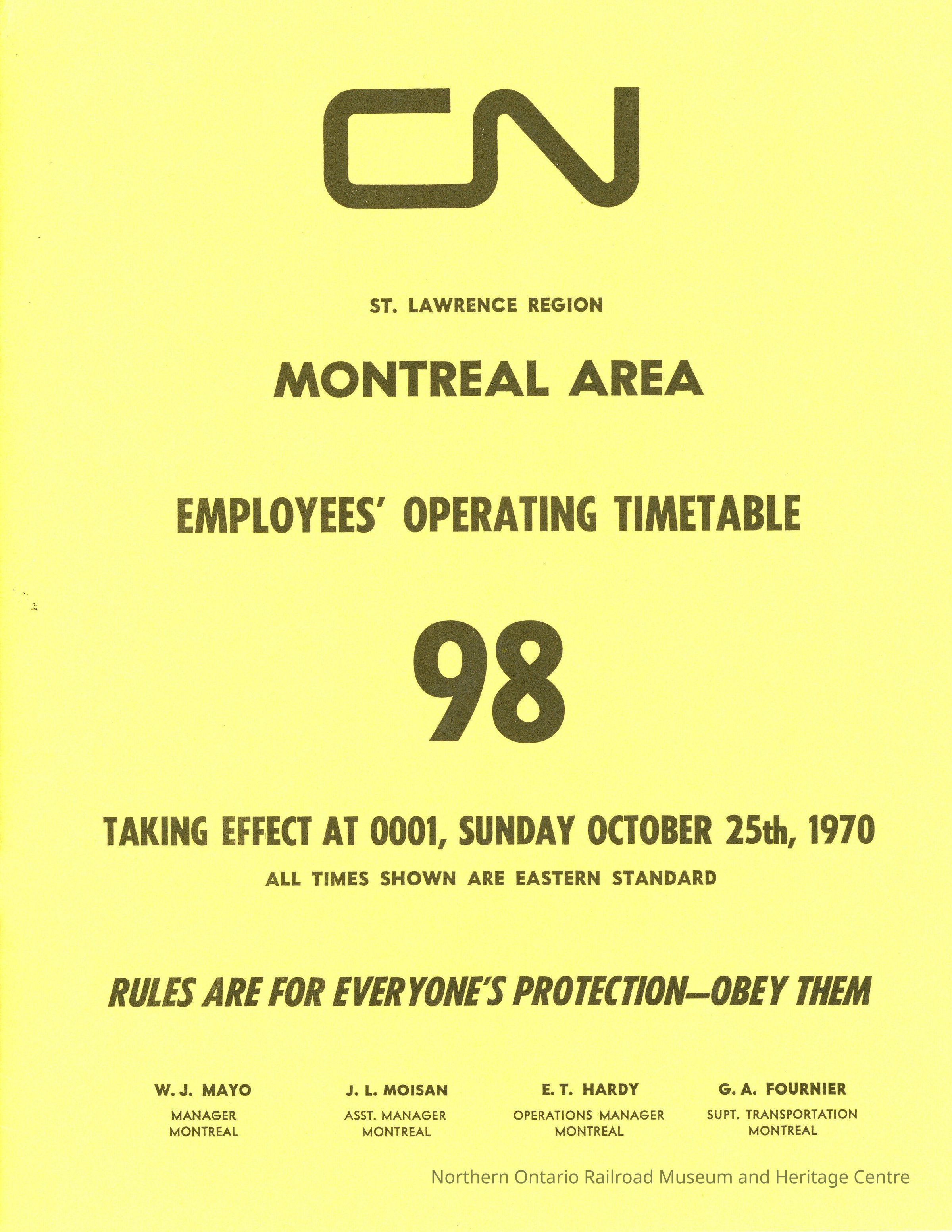 CN

ST. LAWRENCE REGION

MONTREAL AREA

EMPLOYEES' OPERATING TIMETABLE

98

TAKING EFFECT AT 0001, SUNDAY OCTOBER 25th, 1970

ALL TIMES SHOWN ARE EASTERN STANDARD

RULES ARE FOR EVERYONE'S PROTECTION—OBEY THEM

W. J. MAYO
MANAGER
MONTREAL

J. L. MOISAN
ASST. MANAGER
MONTREAL

E. T. HARDY
OPERATIONS MANAGER
MONTREAL

G. A. FOURNIER
SUPT. TRANSPORTATION
MONTREAL

Northern Ontario Railroad Museum and Heritage Centre